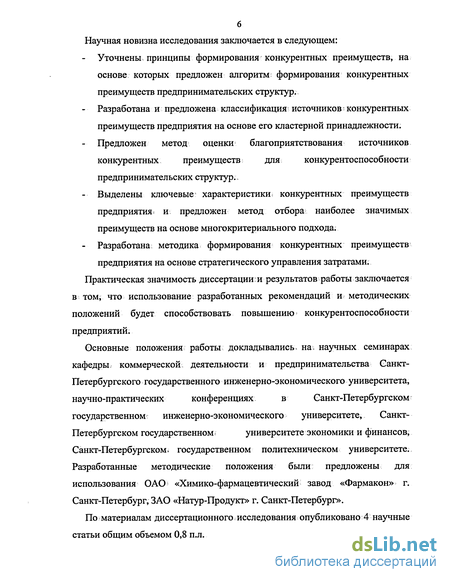 6

Научная новизна исследования заключается в следующем:

- Уточнены принципы формирования конкурентных преимуществ, на основе которых предложен алгоритм формирования конкурентных преимуществ предпринимательских структур.
- Разработана и предложена классификация источников конкурентных преимуществ предприятия на основе его кластерной принадлежности.
- Предложен метод оценки благоприятствования источников конкурентных преимуществ для конкурентоспособности предпринимательских структур.
- Выделены ключевые характеристики конкурентных преимуществ предприятия и предложен метод отбора наиболее значимых преимуществ на основе многокритериального подхода.
- Разработана методика формирования конкурентных преимуществ предприятия на основе стратегического управления затратами.

Практическая значимость диссертации и результатов работы заключается в том, что использование разработанных рекомендаций и методических положений будет способствовать повышению конкурентоспособности предприятий.

Основные положения работы докладывались на научных семинарах кафедры коммерческой деятельности и предпринимательства Санкт-Петербургского государственного инженерно-экономического университета, научно-практических конференциях в Санкт-Петербургском государственном инженерно-экономического университете, Санкт-Петербургском государственном университете экономики и финансов, Санкт-Петербургском государственном политехническом университете. Разработанные методические положения были предложены для использования ОАО «Химико-фармацевтический завод «Фармакон» г. Санкт-Петербург, ЗАО «Натур-Продукт» г. Санкт-Петербург».

По материалам диссертационного исследования опубликовано 4 научные статьи общим объемом 0,8 п.л.

dsLib.net
библиотека диссертаций